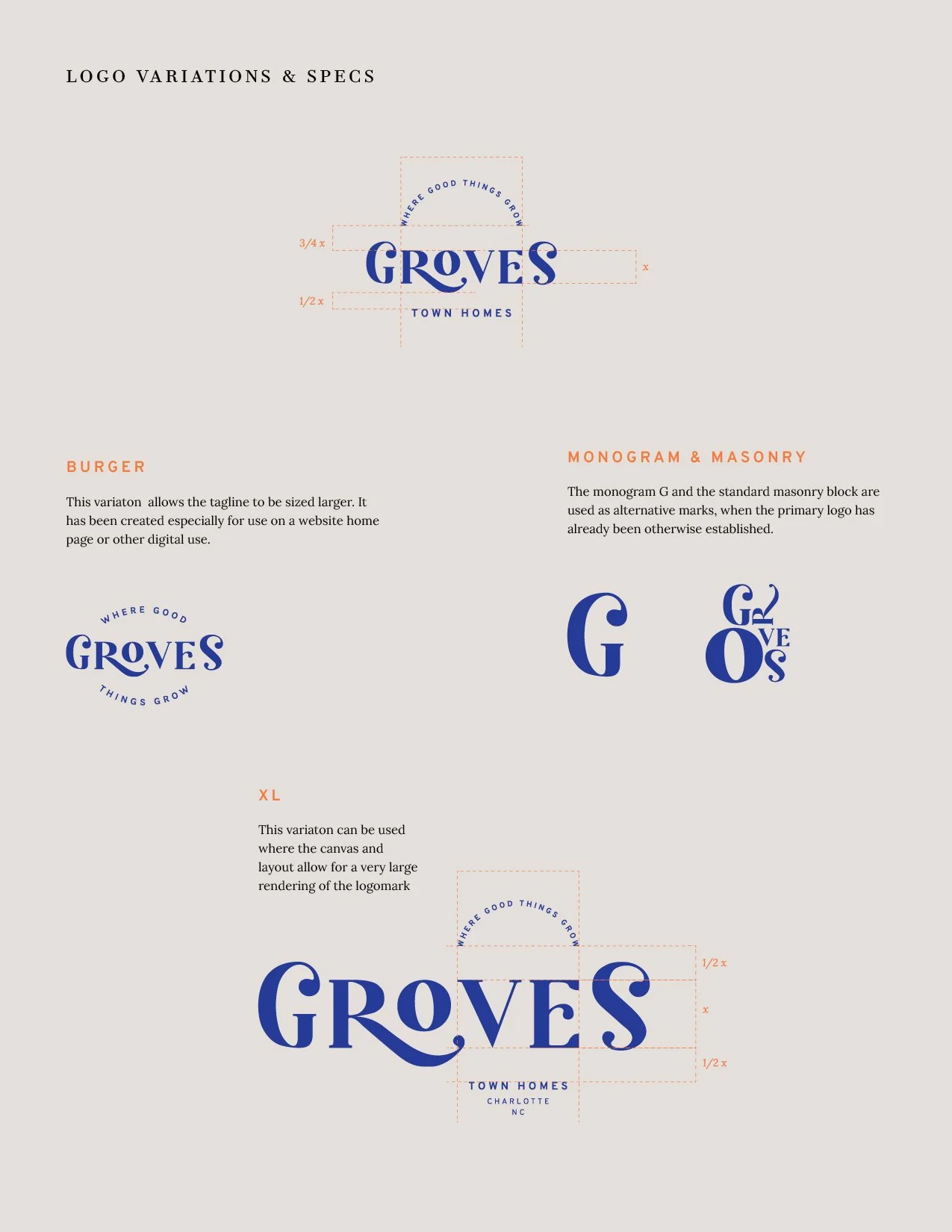 LOGO VARIATIONS & SPECS

WHERE GOOD THINGS GROW

3/4 x

GROVES

x

1/2 x

TOWN HOMES

BURGER

This variaton allows the tagline to be sized larger. It has been created especially for use on a website home page or other digital use.

WHERE GOOD

GROVES

THINGS GROW

MONOGRAM & MASONRY

The monogram G and the standard masonry block are used as alternative marks, when the primary logo has already been otherwise established.

G

GR
VE
OS

XL

This variaton can be used where the canvas and layout allow for a very large rendering of the logomark

WHERE GOOD THINGS GROW

1/2 x

GROVES

x

1/2 x

TOWN HOMES
CHARLOTTE
NC